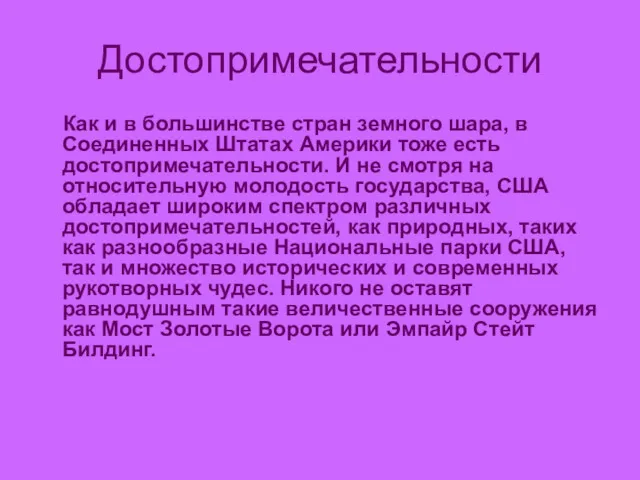 Достопримечательности

Как и в большинстве стран земного шара, в Соединенных Штатах Америки тоже есть достопримечательности. И не смотря на относительную молодость государства, США обладает широким спектром различных достопримечательностей, как природных, таких как разнообразные Национальные парки США, так и множество исторических и современных рукотворных чудес. Никого не оставят равнодушным такие величественные сооружения как Мост Золотые Ворота или Эмпайр Стейт Билдинг.